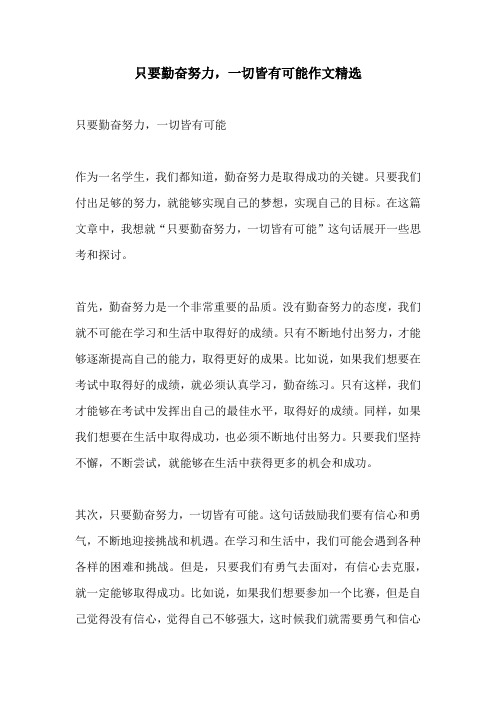 只要勤奋努力，一切皆有可能作文精选

只要勤奋努力，一切皆有可能

作为一名学生，我们都知道，勤奋努力是取得成功的关键。只要我们付出足够的努力，就能够实现自己的梦想，实现自己的目标。在这篇文章中，我想就“只要勤奋努力，一切皆有可能”这句话展开一些思考和探讨。

首先，勤奋努力是一个非常重要的品质。没有勤奋努力的态度，我们就不可能在学习和生活中取得好的成绩。只有不断地付出努力，才能够逐渐提高自己的能力，取得更好的成果。比如说，如果我们想要在考试中取得好的成绩，就必须认真学习，勤奋练习。只有这样，我们才能够在考试中发挥出自己的最佳水平，取得好的成绩。同样，如果我们想要在生活中取得成功，也必须不断地付出努力。只要我们坚持不懈，不断尝试，就能够在生活中获得更多的机会和成功。

其次，只要勤奋努力，一切皆有可能。这句话鼓励我们要有信心和勇气，不断地迎接挑战和机遇。在学习和生活中，我们可能会遇到各种各样的困难和挑战。但是，只要我们有勇气去面对，有信心去克服，就一定能够取得成功。比如说，如果我们想要参加一个比赛，但是自己觉得没有信心，觉得自己不够强大，这时候我们就需要勇气和信心